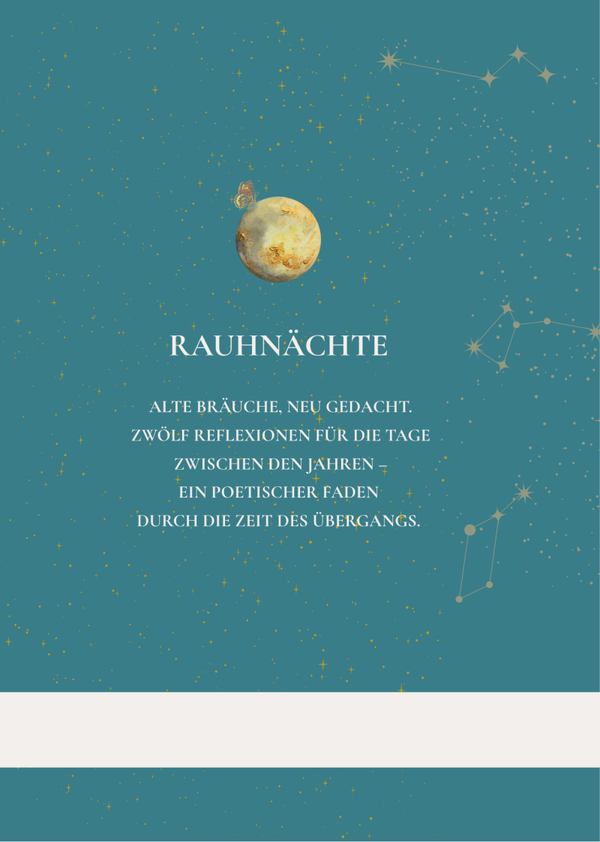 RAUHNÄCHTE

ALTE BRÄUCHE, NEU GEDACHT.
ZWÖLF REFLEXIONEN FÜR DIE TAGE
ZWISCHEN DEN JAHREN –
EIN POETISCHER FADEN
DURCH DIE ZEIT DES ÜBERGANGS.